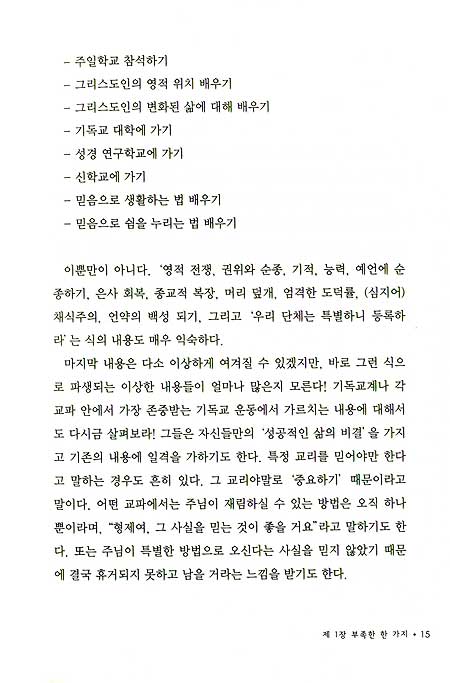 – 주일학교 참석하기
– 그리스도인의 영적 위치 배우기
– 그리스도인의 변화된 삶에 대해 배우기
– 기독교 대학에 가기
– 성경 연구학교에 가기
– 신학교에 가기
– 믿음으로 생활하는 법 배우기
– 믿음으로 쉼을 누리는 법 배우기

이뿐만이 아니다. '영적 전쟁, 권위와 순종, 기적, 능력, 예언에 순종하기, 은사 회복, 종교적 복장, 머리 덮개, 엄격한 도덕률, (심지어) 채식주의, 언약의 백성 되기, 그리고 '우리 단체는 특별하니 등록하라'는 식의 내용도 매우 익숙하다.

마지막 내용은 다소 이상하게 여겨질 수 있겠지만, 바로 그런 식으로 파생되는 이상한 내용들이 얼마나 많은지 모른다! 기독교계나 각 교파 안에서 가장 존중받는 기독교 운동에서 가르치는 내용에 대해서도 다시금 살펴보라! 그들은 자신들만의 '성공적인 삶의 비결'을 가지고 기존의 내용에 일격을 가하기도 한다. 특정 교리를 믿어야만 한다고 말하는 경우도 흔히 있다. 그 교리야말로 '중요하기' 때문이라고 말이다. 어떤 교파에서는 주님이 재림하실 수 있는 방법은 오직 하나뿐이라며, "형제여, 그 사실을 믿는 것이 좋을 거요"라고 말하기도 한다. 또는 주님이 특별한 방법으로 오신다는 사실을 믿지 않았기 때문에 결국 휴거되지 못하고 남을 거라는 느낌을 받기도 한다.

제 1장 부족한 한 가지 • 15